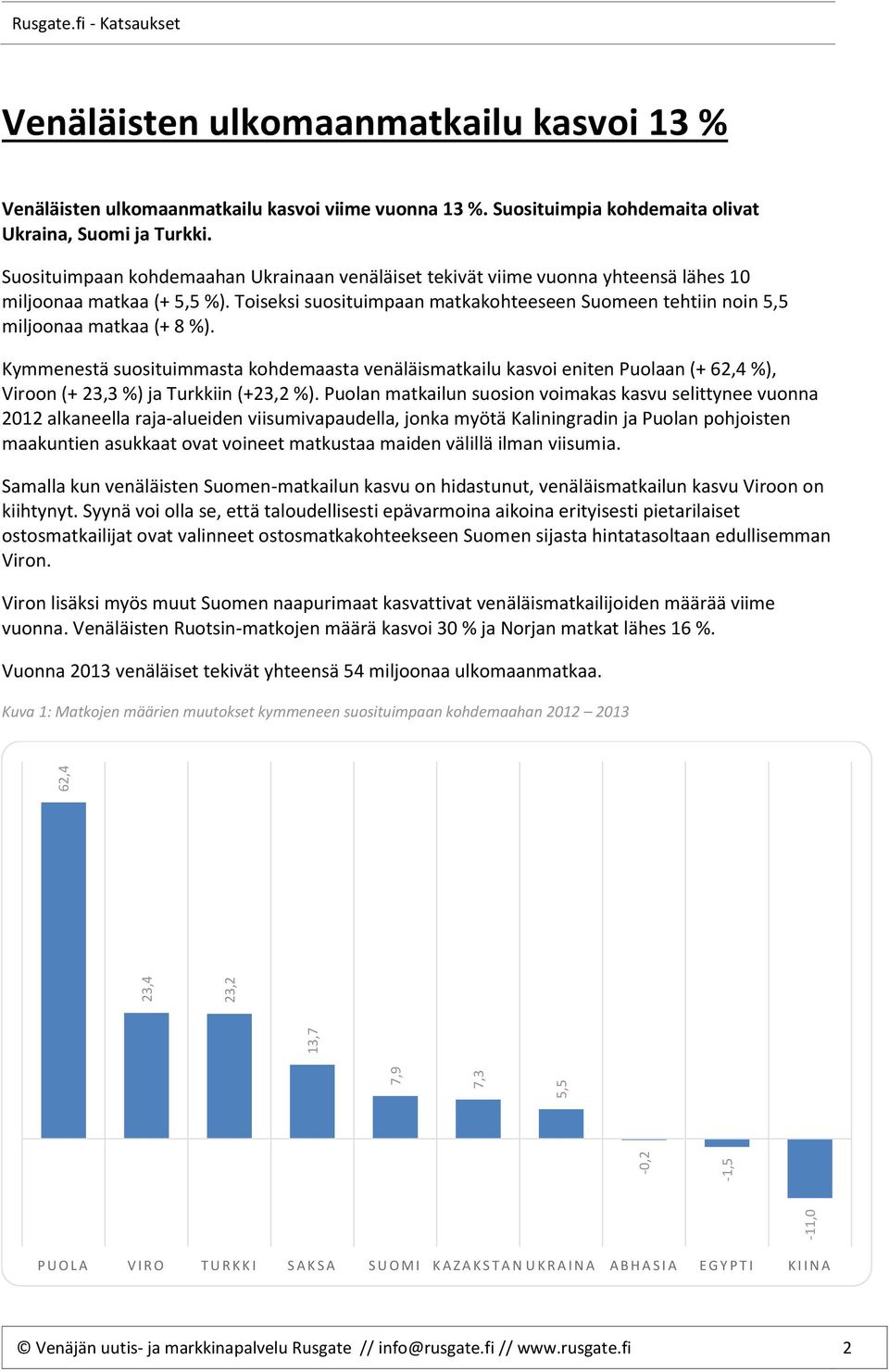 Rusgate.fi - Katsaukset

Venäläisten ulkomaanmatkailu kasvoi 13 %

Venäläisten ulkomaanmatkailu kasvoi viime vuonna 13 %. Suosituimpia kohdemaita olivat Ukraina, Suomi ja Turkki.

Suosituimpaan kohdemaahan Ukrainaan venäläiset tekivät viime vuonna yhteensä lähes 10 miljoonaa matkaa (+ 5,5 %). Toiseksi suosituimpaan matkakohteeseen Suomeen tehtiin noin 5,5 miljoonaa matkaa (+ 8 %).

Kymmenestä suosituimmasta kohdemaasta venäläismatkailu kasvoi eniten Puolaan (+ 62,4 %), Viroon (+ 23,3 %) ja Turkkiin (+23,2 %). Puolan matkailun suosion voimakas kasvu selittynee vuonna 2012 alkaneella raja-alueiden viisumivapaudella, jonka myötä Kaliningradin ja Puolan pohjoisten maakuntien asukkaat ovat voineet matkustaa maiden välillä ilman viisumia.

Samalla kun venäläisten Suomen-matkailun kasvu on hidastunut, venäläismatkailun kasvu Viroon on kiihtynyt. Syynä voi olla se, että taloudellisesti epävarmoina aikoina erityisesti pietarilaiset ostosmatkailijat ovat valinneet ostosmatkakohteekseen Suomen sijasta hintatasoltaan edullisemman Viron.

Viron lisäksi myös muut Suomen naapurimaat kasvattivat venäläismatkailijoiden määrää viime vuonna. Venäläisten Ruotsin-matkojen määrä kasvoi 30 % ja Norjan matkat lähes 16 %.

Vuonna 2013 venäläiset tekivät yhteensä 54 miljoonaa ulkomaanmatkaa.

Kuva 1: Matkojen määrien muutokset kymmeneen suosituimpaan kohdemaahan 2012 – 2013

62,4
23,4
23,2
13,7
7,9
7,3
5,5
-0,2
-1,5
-11,0

PUOLA VIRO TURKKI SAKSA SUOMI KAZAKSTAN UKRAINA ABHASIA EGYPTI KIINA

© Venäjän uutis- ja markkinapalvelu Rusgate // info@rusgate.fi // www.rusgate.fi 2